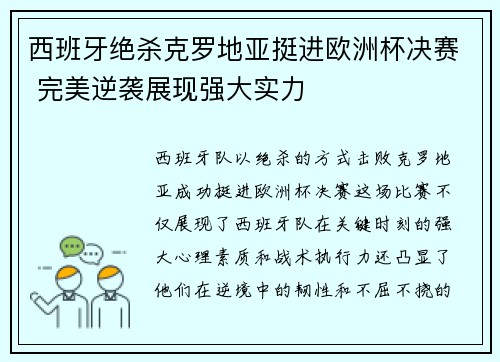 西班牙绝杀克罗地亚挺进欧洲杯决赛 完美逆袭展现强大实力

西班牙队以绝杀的方式击败克罗地亚成功挺进欧洲杯决赛这场比赛不仅展现了西班牙队在关键时刻的强大心理素质和战术执行力还凸显了他们在逆境中的韧性和不屈不挠的